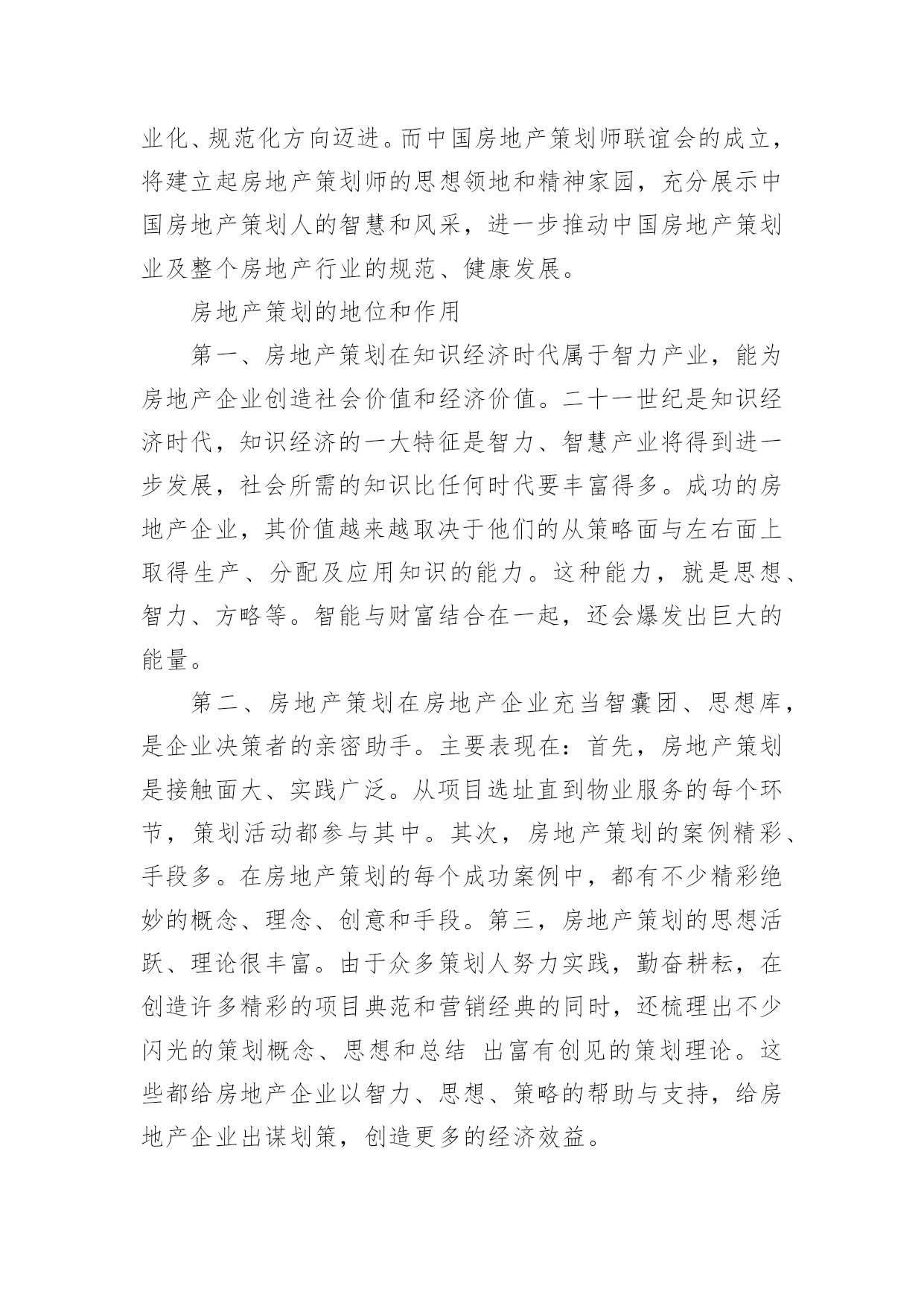 业化、规范化方向迈进。而中国房地产策划师联谊会的成立，将建立起房地产策划师的思想领地和精神家园，充分展示中国房地产策划人的智慧和风采，进一步推动中国房地产策划业及整个房地产行业的规范、健康发展。

房地产策划的地位和作用

第一、房地产策划在知识经济时代属于智力产业，能为房地产企业创造社会价值和经济价值。二十一世纪是知识经济时代，知识经济的一大特征是智力、智慧产业将得到进一步发展，社会所需的知识比任何时代要丰富得多。成功的房地产企业，其价值越来越取决于他们的从策略面与左右面上取得生产、分配及应用知识的能力。这种能力，就是思想、智力、方略等。智能与财富结合在一起，还会爆发出巨大的能量。

第二、房地产策划在房地产企业充当智囊团、思想库，是企业决策者的亲密助手。主要表现在：首先，房地产策划是接触面大、实践广泛。从项目选址直到物业服务的每个环节，策划活动都参与其中。其次，房地产策划的案例精彩、手段多。在房地产策划的每个成功案例中，都有不少精彩绝妙的概念、理念、创意和手段。第三，房地产策划的思想活跃、理论很丰富。由于众多策划人努力实践，勤奋耕耘，在创造许多精彩的项目典范和营销经典的同时，还梳理出不少闪光的策划概念、思想和总结 出富有创见的策划理论。这些都给房地产企业以智力、思想、策略的帮助与支持，给房地产企业出谋划策，创造更多的经济效益。